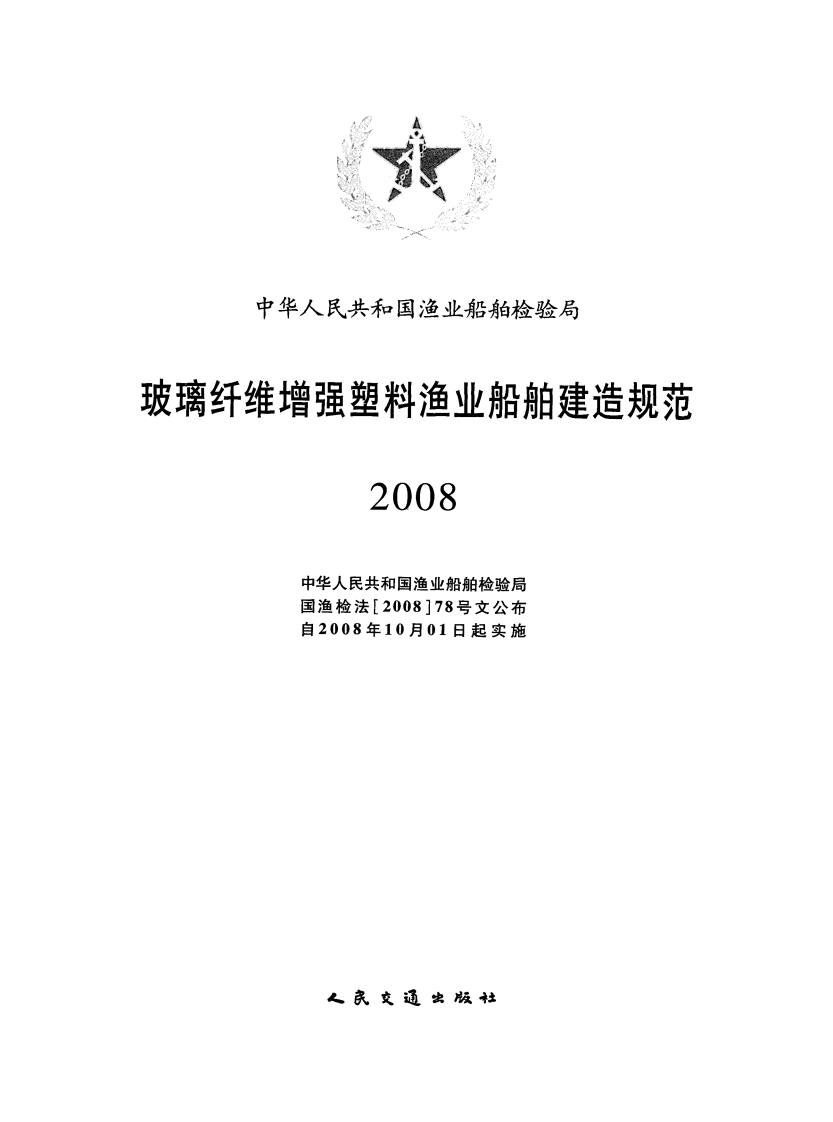 中华人民共和国渔业船舶检验局

玻璃纤维增强塑料渔业船舶建造规范

2008

中华人民共和国渔业船舶检验局
国渔检法[2008]78号文公布
自2008年10月01日起实施

人民交通出版社